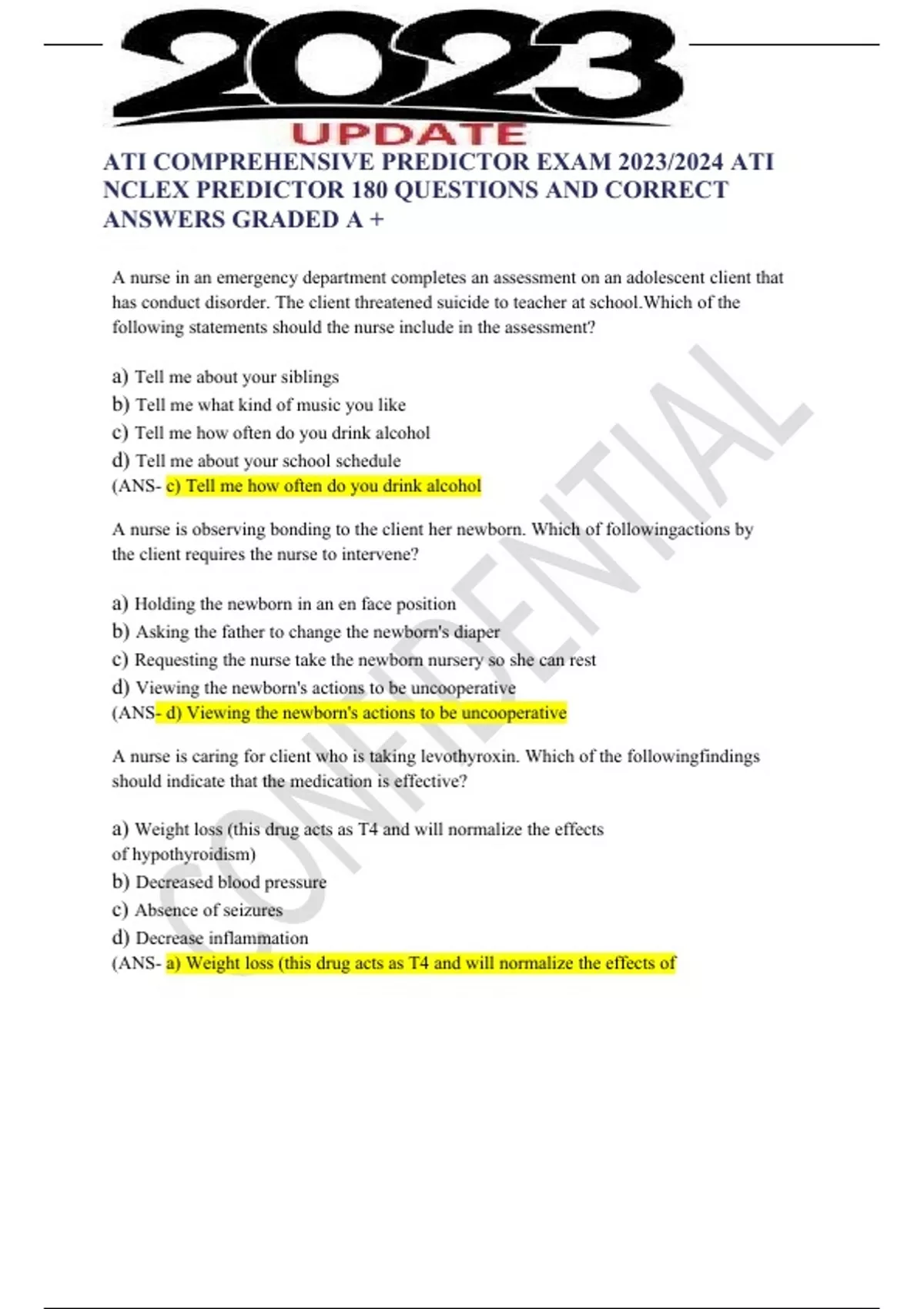 2023
UPDATE

ATI COMPREHENSIVE PREDICTOR EXAM 2023/2024 ATI NCLEX PREDICTOR 180 QUESTIONS AND CORRECT ANSWERS GRADED A +

A nurse in an emergency department completes an assessment on an adolescent client that has conduct disorder. The client threatened suicide to teacher at school.Which of the following statements should the nurse include in the assessment?

a) Tell me about your siblings
b) Tell me what kind of music you like
c) Tell me how often do you drink alcohol
d) Tell me about your school schedule
(ANS- c) Tell me how often do you drink alcohol

A nurse is observing bonding to the client her newborn. Which of followingactions by the client requires the nurse to intervene?

a) Holding the newborn in an en face position
b) Asking the father to change the newborn's diaper
c) Requesting the nurse take the newborn nursery so she can rest
d) Viewing the newborn's actions to be uncooperative
(ANS- d) Viewing the newborn's actions to be uncooperative

A nurse is caring for client who is taking levothyroxin. Which of the followingfindings should indicate that the medication is effective?

a) Weight loss (this drug acts as T4 and will normalize the effects of hypothyroidism)
b) Decreased blood pressure
c) Absence of seizures
d) Decrease inflammation
(ANS- a) Weight loss (this drug acts as T4 and will normalize the effects of

CONFIDENTIAL